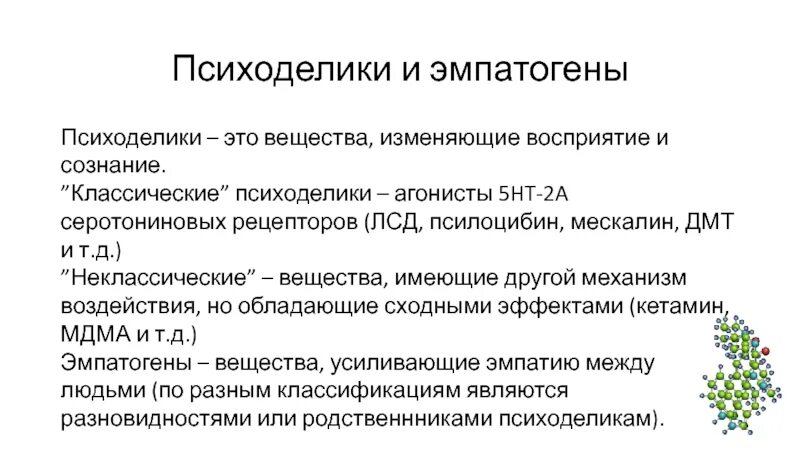 Психоделики и эмпатогены

Психоделики – это вещества, изменяющие восприятие и сознание.
”Классические” психоделики – агонисты 5HT-2A серотониновых рецепторов (ЛСД, псилоцибин, мескалин, ДМТ и т.д.)
”Неклассические” – вещества, имеющие другой механизм воздействия, но обладающие сходными эффектами (кетамин, МДМА и т.д.)
Эмпатогены – вещества, усиливающие эмпатию между людьми (по разным классификациям являются разновидностями или родственнниками психоделикам).